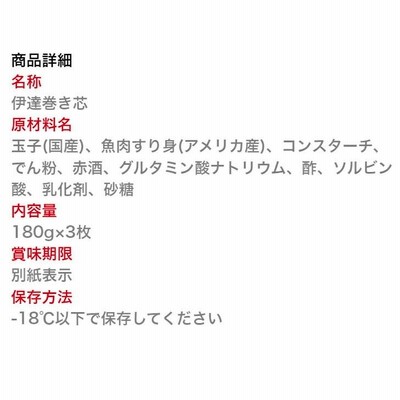 商品詳細
名称
伊達巻き芯
原材料名
玉子(国産)、魚肉すり身(アメリカ産)、コンスターチ、でん粉、赤酒、グルタミン酸ナトリウム、酢、ソルビン酸、乳化剤、砂糖
内容量
180g×3枚
賞味期限
別紙表示
保存方法
-18℃以下で保存してください